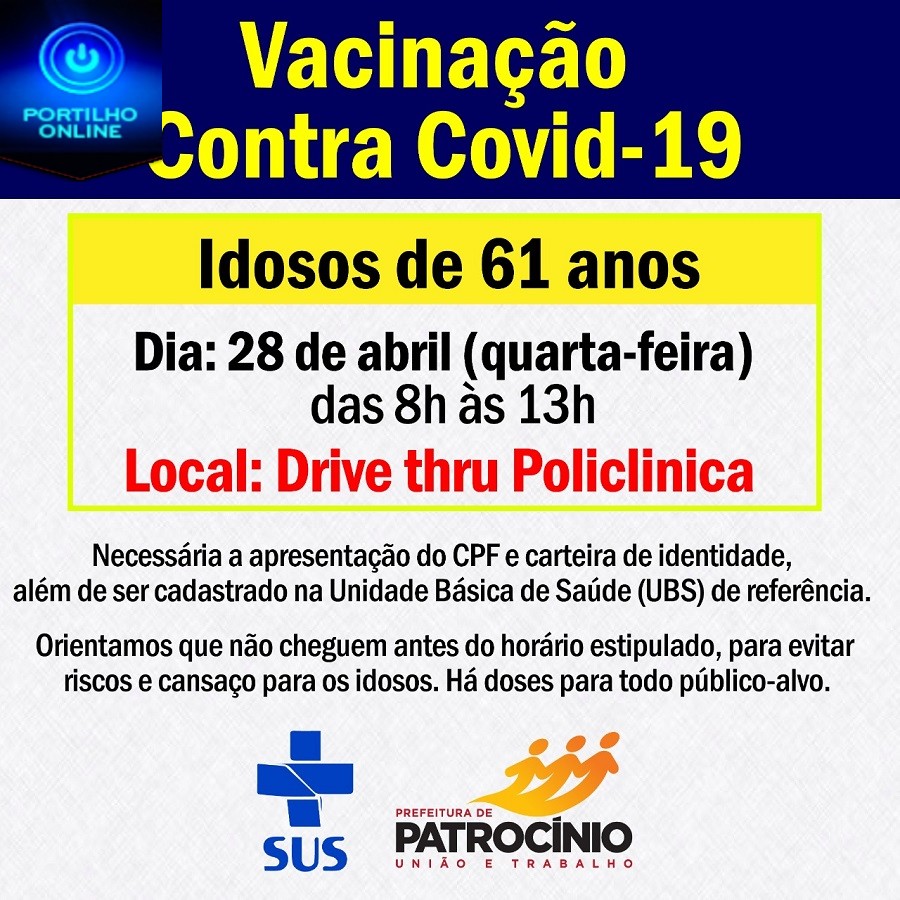 PORTILHO ONLINE

Vacinação Contra Covid-19

Idosos de 61 anos

Dia: 28 de abril (quarta-feira) das 8h às 13h

Local: Drive thru Policlinica

Necessária a apresentação do CPF e carteira de identidade, além de ser cadastrado na Unidade Básica de Saúde (UBS) de referência.

Orientamos que não cheguem antes do horário estipulado, para evitar riscos e cansaço para os idosos. Há doses para todo público-alvo.

SUS

PREFEITURA DE PATROCÍNIO
UNIÃO E TRABALHO